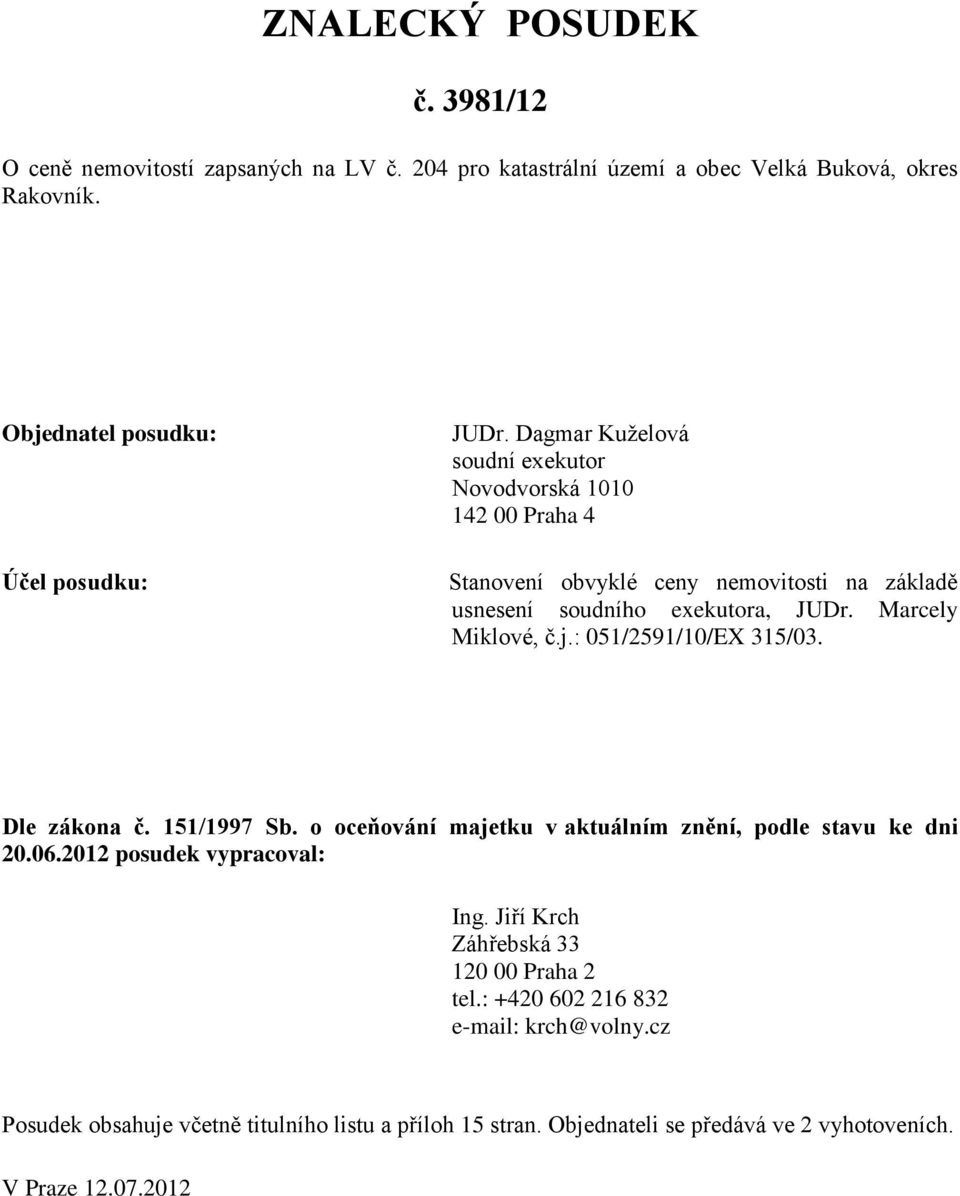 ZNALECKÝ POSUDEK

č. 3981/12

O ceně nemovitostí zapsaných na LV č. 204 pro katastrální území a obec Velká Buková, okres Rakovník.

Objednatel posudku:

JUDr. Dagmar Kuželová
soudní exekutor
Novodvorská 1010
142 00 Praha 4

Účel posudku:

Stanovení obvyklé ceny nemovitosti na základě usnesení soudního exekutora, JUDr. Marcely Miklové, č.j.: 051/2591/10/EX 315/03.

Dle zákona č. 151/1997 Sb. o oceňování majetku v aktuálním znění, podle stavu ke dni 20.06.2012 posudek vypracoval:

Ing. Jiří Krch
Záhřebská 33
120 00 Praha 2
tel.: +420 602 216 832
e-mail: krch@volny.cz

Posudek obsahuje včetně titulního listu a příloh 15 stran. Objednateli se předává ve 2 vyhotoveních.

V Praze 12.07.2012